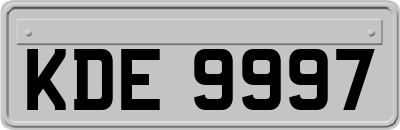 KDE 9997